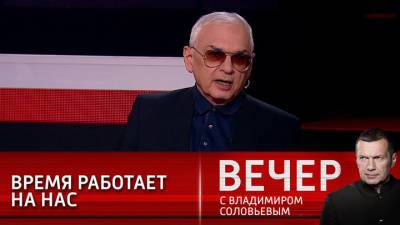 ВРЕМЯ РАБОТАЕТ НА НАС

ВЕЧЕР
С ВЛАДИМИРОМ СОЛОВЬЕВЫМ